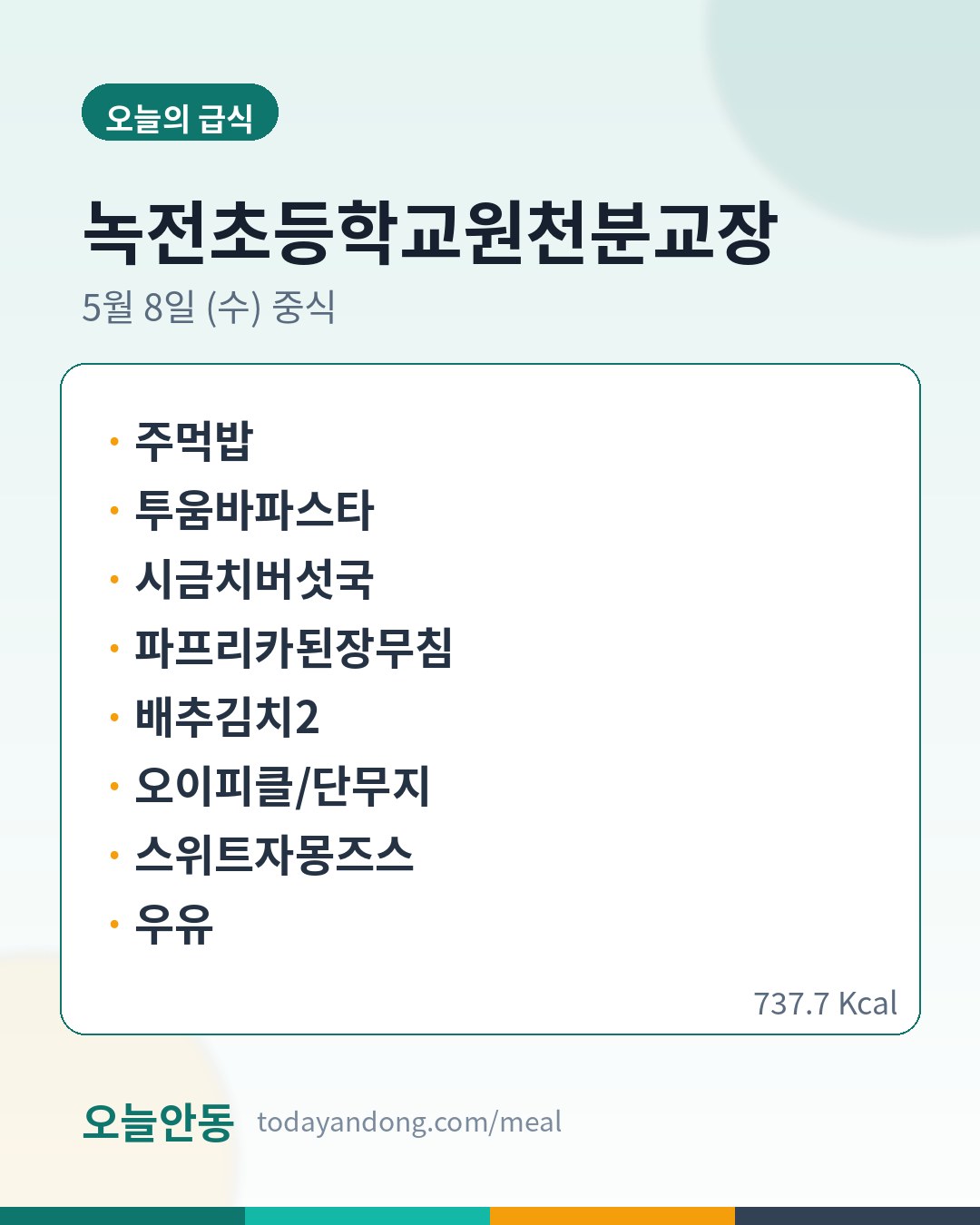 오늘의 급식

녹전초등학교원천분교장

5월 8일 (수) 중식

• 주먹밥
• 투움바파스타
• 시금치버섯국
• 파프리카된장무침
• 배추김치2
• 오이피클/단무지
• 스위트자몽즈스
• 우유

737.7 Kcal

오늘안동 todayandong.com/meal